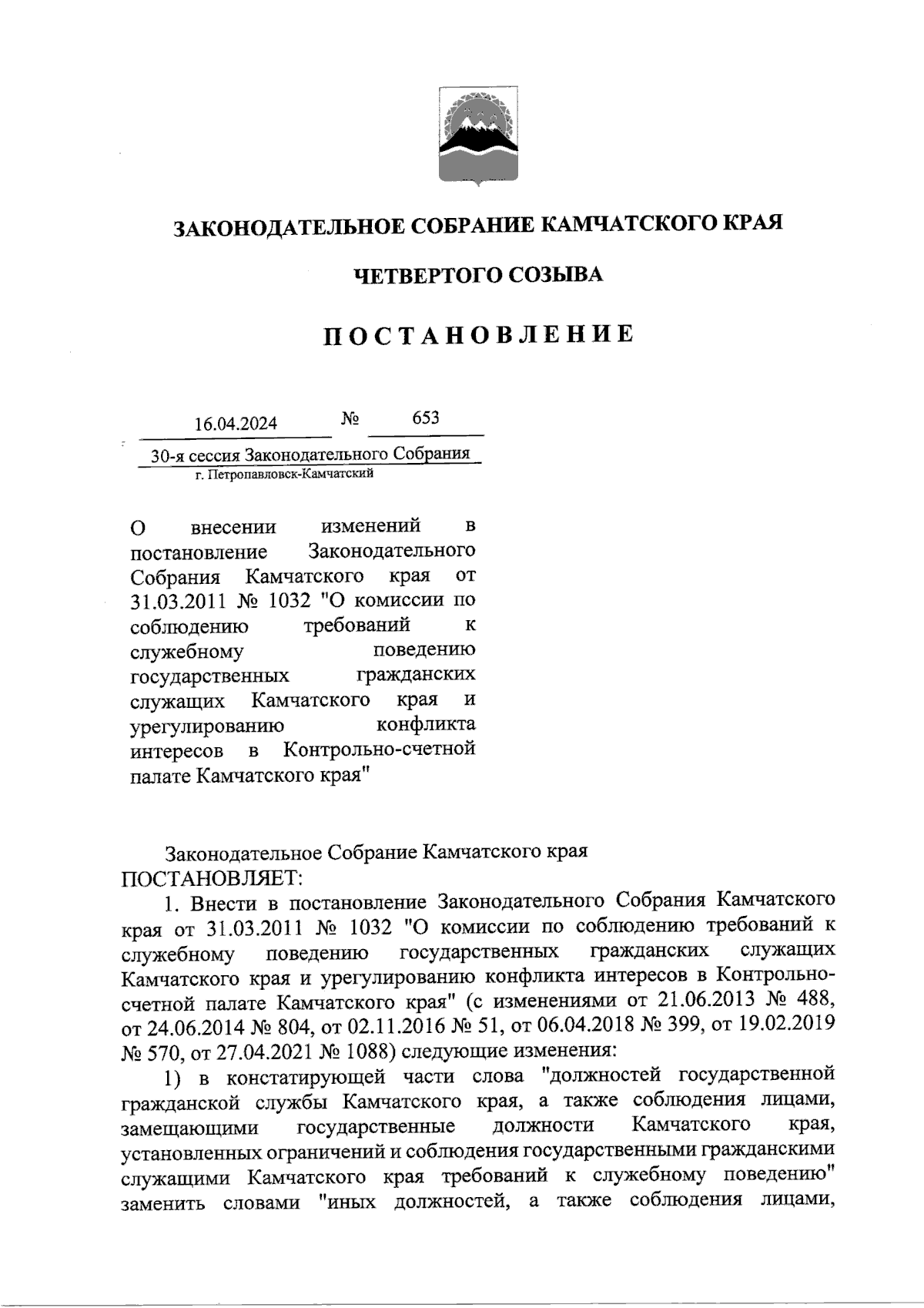 ЗАКОНОДАТЕЛЬНОЕ СОБРАНИЕ КАМЧАТСКОГО КРАЯ

ЧЕТВЕРТОГО СОЗЫВА

ПОСТАНОВЛЕНИЕ

16.04.2024 № 653

30-я сессия Законодательного Собрания
г. Петропавловск-Камчатский

О внесении изменений в постановление Законодательного Собрания Камчатского края от 31.03.2011 № 1032 "О комиссии по соблюдению требований к служебному поведению государственных гражданских служащих Камчатского края и урегулированию конфликта интересов в Контрольно-счетной палате Камчатского края"

Законодательное Собрание Камчатского края
ПОСТАНОВЛЯЕТ:

1. Внести в постановление Законодательного Собрания Камчатского края от 31.03.2011 № 1032 "О комиссии по соблюдению требований к служебному поведению государственных гражданских служащих Камчатского края и урегулированию конфликта интересов в Контрольно-счетной палате Камчатского края" (с изменениями от 21.06.2013 № 488, от 24.06.2014 № 804, от 02.11.2016 № 51, от 06.04.2018 № 399, от 19.02.2019 № 570, от 27.04.2021 № 1088) следующие изменения:

1) в констатирующей части слова "должностей государственной гражданской службы Камчатского края, а также соблюдения лицами, замещающими государственные должности Камчатского края, установленных ограничений и соблюдения государственными гражданскими служащими Камчатского края требований к служебному поведению" заменить словами "иных должностей, а также соблюдения лицами,